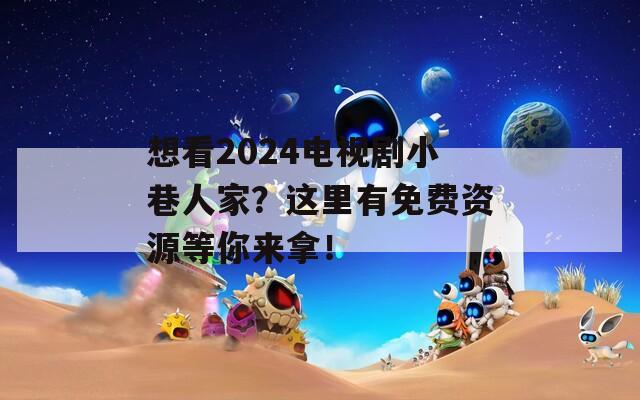 想看2024电视剧小巷人家？这里有免费资源等你来拿！